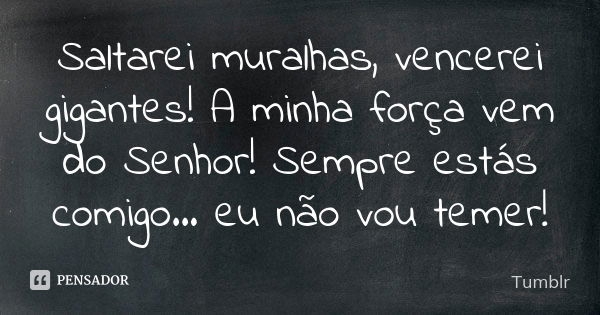 Saltarei muralhas, vencerei gigantes! A minha força vem do Senhor! Sempre estás comigo... eu não vou temer!

PENSADOR

Tumblr